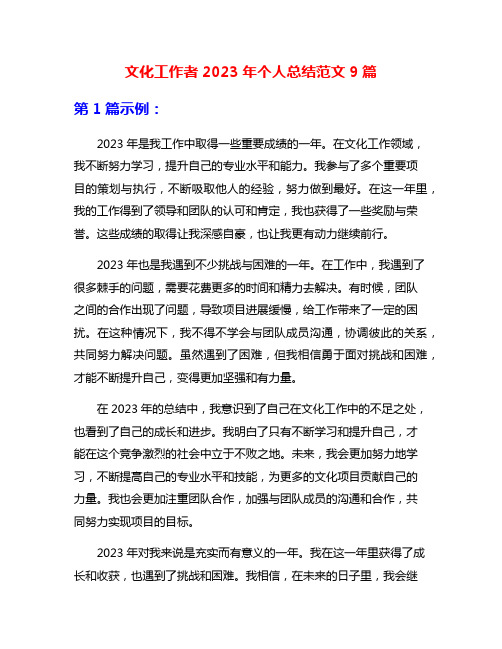 文化工作者 2023 年个人总结范文 9 篇

第 1 篇示例：

2023 年是我工作中取得一些重要成绩的一年。在文化工作领域，我不断努力学习，提升自己的专业水平和能力。我参与了多个重要项目的策划与执行，不断吸取他人的经验，努力做到最好。在这一年里，我的工作得到了领导和团队的认可和肯定，我也获得了一些奖励与荣誉。这些成绩的取得让我深感自豪，也让我更有动力继续前行。

2023 年也是我遇到不少挑战与困难的一年。在工作中，我遇到了很多棘手的问题，需要花费更多的时间和精力去解决。有时候，团队之间的合作出现了问题，导致项目进展缓慢，给工作带来了一定的困扰。在这种情况下，我不得不学会与团队成员沟通，协调彼此的关系，共同努力解决问题。虽然遇到了困难，但我相信勇于面对挑战和困难，才能不断提升自己，变得更加坚强和有力量。

在 2023 年的总结中，我意识到了自己在文化工作中的不足之处，也看到了自己的成长和进步。我明白了只有不断学习和提升自己，才能在这个竞争激烈的社会中立于不败之地。未来，我会更加努力地学习，不断提高自己的专业水平和技能，为更多的文化项目贡献自己的力量。我也会更加注重团队合作，加强与团队成员的沟通和合作，共同努力实现项目的目标。

2023 年对我来说是充实而有意义的一年。我在这一年里获得了成长和收获，也遇到了挑战和困难。我相信，在未来的日子里，我会继